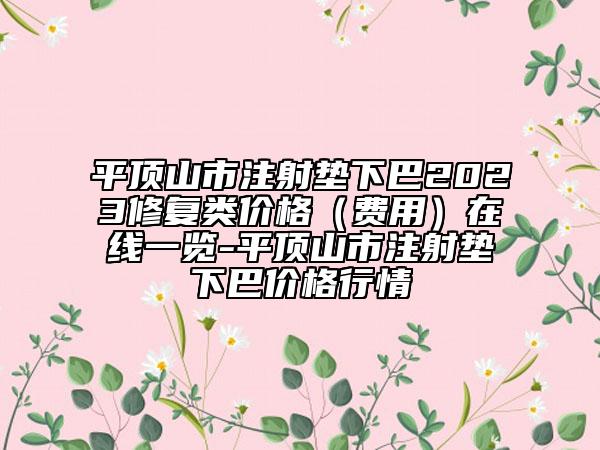 平顶山市注射垫下巴2023修复类价格（费用）在线一览-平顶山市注射垫下巴价格行情